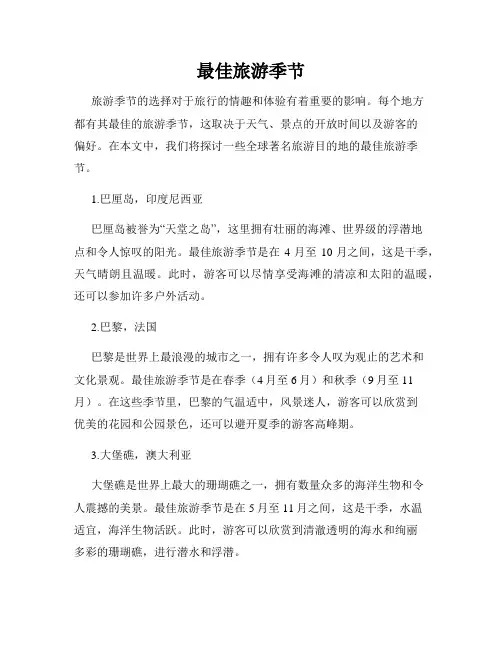 最佳旅游季节

旅游季节的选择对于旅行的情趣和体验有着重要的影响。每个地方都有其最佳的旅游季节，这取决于天气、景点的开放时间以及游客的偏好。在本文中，我们将探讨一些全球著名旅游目的地的最佳旅游季节。

1.巴厘岛，印度尼西亚

巴厘岛被誉为“天堂之岛”，这里拥有壮丽的海滩、世界级的浮潜地点和令人惊叹的阳光。最佳旅游季节是在 4 月至 10 月之间，这是干季，天气晴朗且温暖。此时，游客可以尽情享受海滩的清凉和太阳的温暖，还可以参加许多户外活动。

2.巴黎，法国

巴黎是世界上最浪漫的城市之一，拥有许多令人叹为观止的艺术和文化景观。最佳旅游季节是在春季（4月至6月）和秋季（9月至11月）。在这些季节里，巴黎的气温适中，风景迷人，游客可以欣赏到优美的花园和公园景色，还可以避开夏季的游客高峰期。

3.大堡礁，澳大利亚

大堡礁是世界上最大的珊瑚礁之一，拥有数量众多的海洋生物和令人震撼的美景。最佳旅游季节是在5月至11月之间，这是干季，水温适宜，海洋生物活跃。此时，游客可以欣赏到清澈透明的海水和绚丽多彩的珊瑚礁，进行潜水和浮潜。